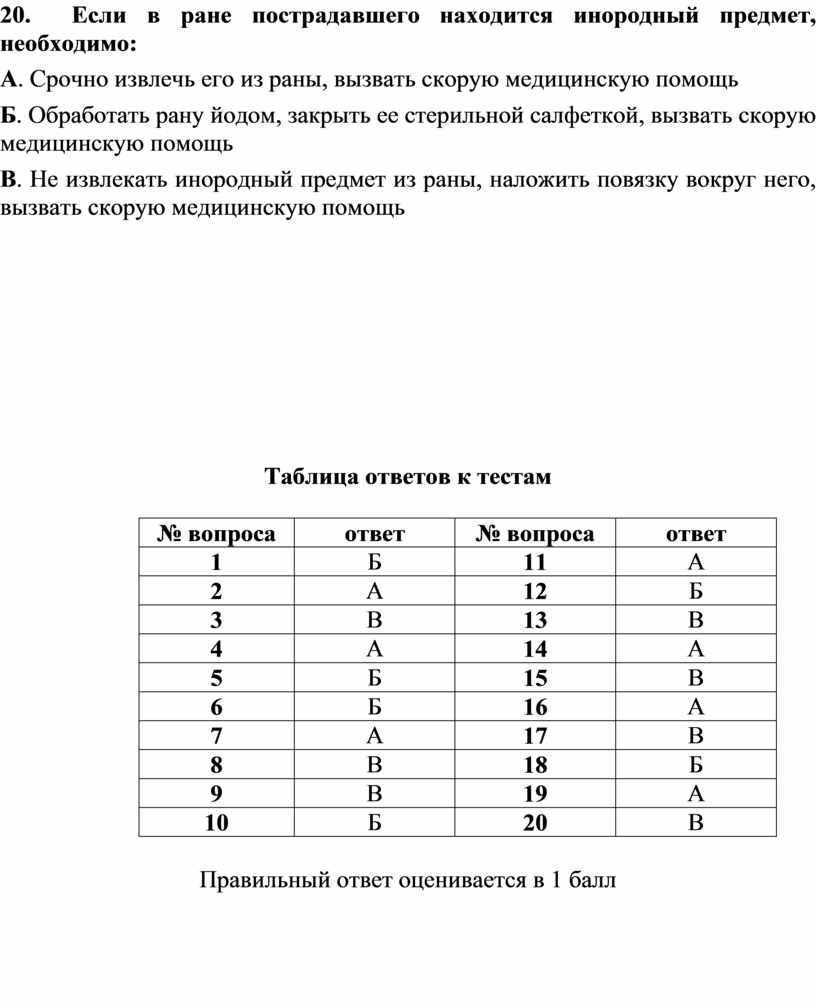 20. Если в ране пострадавшего находится инородный предмет, необходимо:

А. Срочно извлечь его из раны, вызвать скорую медицинскую помощь

Б. Обработать рану йодом, закрыть ее стерильной салфеткой, вызвать скорую медицинскую помощь

В. Не извлекать инородный предмет из раны, наложить повязку вокруг него, вызвать скорую медицинскую помощь

Таблица ответов к тестам

| № вопроса | ответ | № вопроса | ответ |
|---|---|---|---|
| 1 | Б | 11 | А |
| 2 | А | 12 | Б |
| 3 | В | 13 | В |
| 4 | А | 14 | А |
| 5 | Б | 15 | В |
| 6 | Б | 16 | А |
| 7 | А | 17 | В |
| 8 | В | 18 | Б |
| 9 | В | 19 | А |
| 10 | Б | 20 | В |

Правильный ответ оценивается в 1 балл